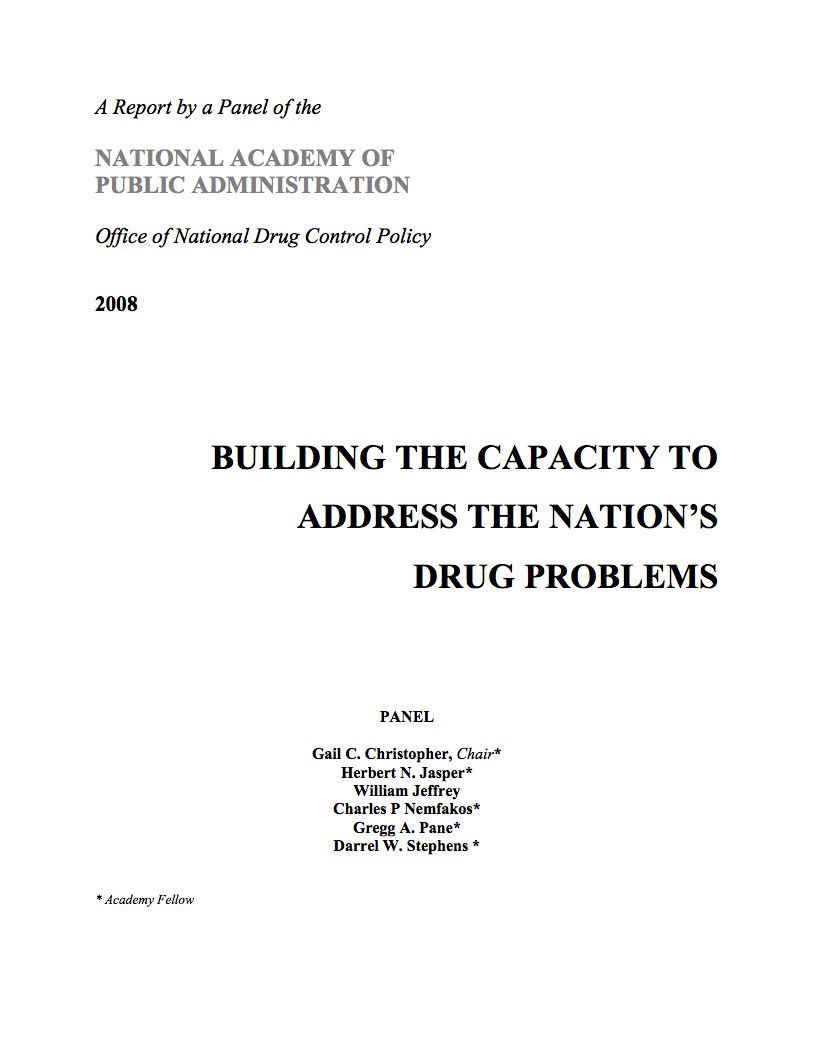 A Report by a Panel of the

NATIONAL ACADEMY OF PUBLIC ADMINISTRATION

Office of National Drug Control Policy

2008

BUILDING THE CAPACITY TO ADDRESS THE NATION'S DRUG PROBLEMS

PANEL

Gail C. Christopher, Chair*
Herbert N. Jasper*
William Jeffrey
Charles P Nemfakos*
Gregg A. Pane*
Darrel W. Stephens *

* Academy Fellow